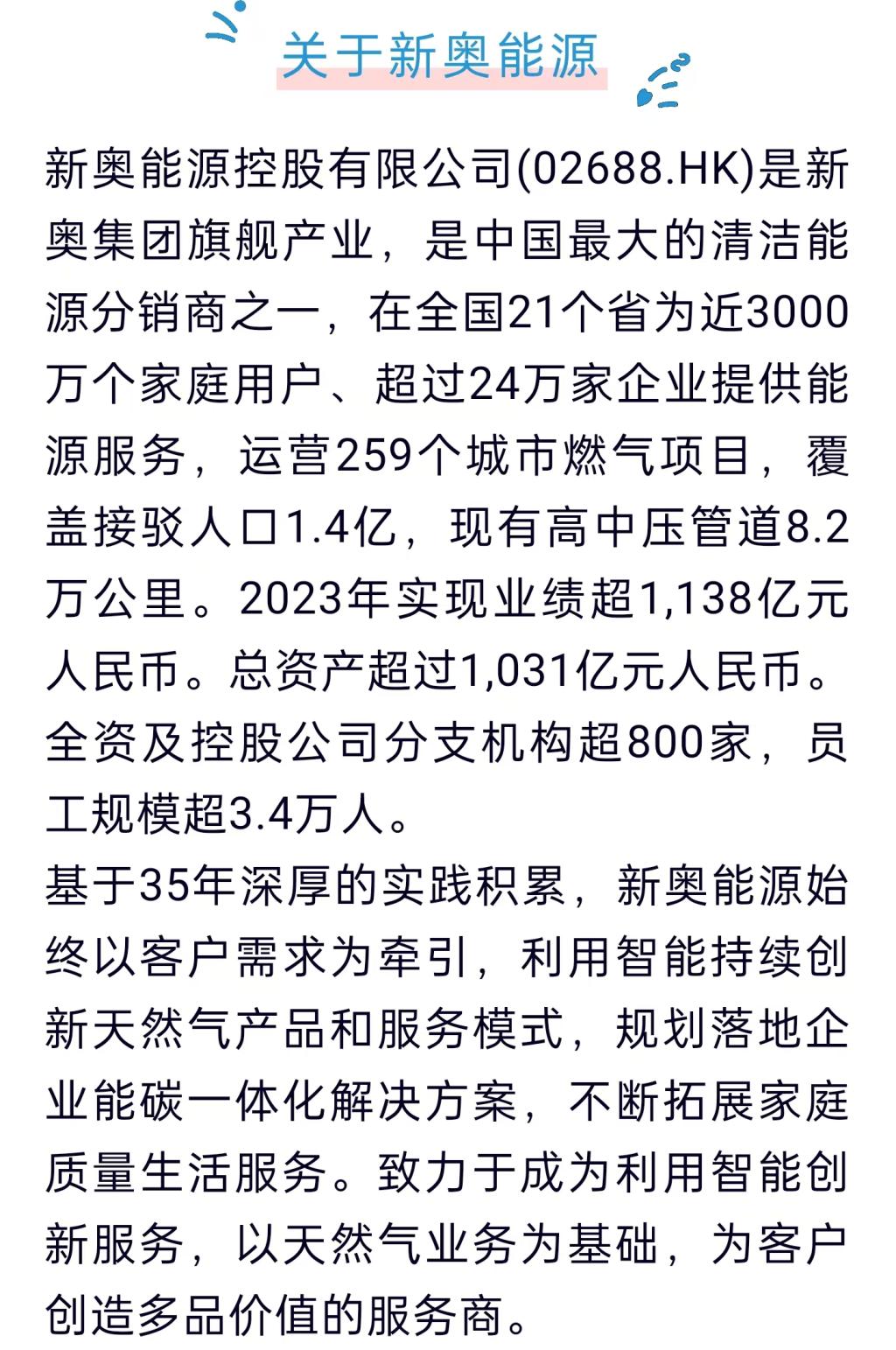 关于新奥能源

新奥能源控股有限公司(02688.HK)是新奥集团旗舰产业，是中国最大的清洁能源分销商之一，在全国21个省为近3000万个家庭用户、超过24万家企业提供能源服务，运营259个城市燃气项目，覆盖接驳人口1.4亿，现有高中压管道8.2万公里。2023年实现业绩超1,138亿元人民币。总资产超过1,031亿元人民币。全资及控股公司分支机构超800家，员工规模超3.4万人。

基于35年深厚的实践积累，新奥能源始终以客户需求为牵引，利用智能持续创新天然气产品和服务模式，规划落地企业能碳一体化解决方案，不断拓展家庭质量生活服务。致力于成为利用智能创新服务，以天然气业务为基础，为客户创造多品价值的服务商。